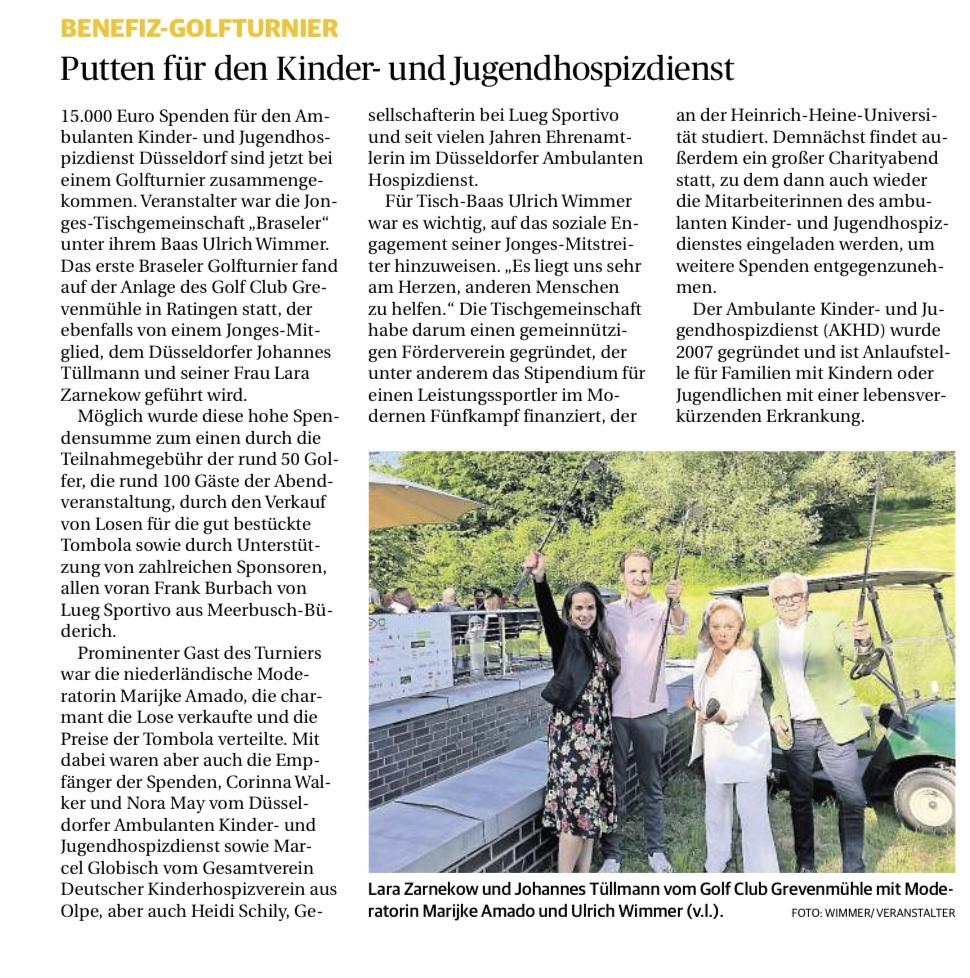 BENEFIZ-GOLFTURNIER

Putten für den Kinder- und Jugendhospizdienst

15.000 Euro Spenden für den Ambulanten Kinder- und Jugendhospizdienst Düsseldorf sind jetzt bei einem Golfturnier zusammengekommen. Veranstalter war die Jonges-Tischgemeinschaft „Braseler“ unter ihrem Baas Ulrich Wimmer. Das erste Braseler Golfturnier fand auf der Anlage des Golf Club Grevenmühle in Ratingen statt, der ebenfalls von einem Jonges-Mitglied, dem Düsseldorfer Johannes Tüllmann und seiner Frau Lara Zarnekow geführt wird.

Möglich wurde diese hohe Spendensumme zum einen durch die Teilnahmegebühr der rund 50 Golfer, die rund 100 Gäste der Abendveranstaltung, durch den Verkauf von Losen für die gut bestückte Tombola sowie durch Unterstützung von zahlreichen Sponsoren, allen voran Frank Burbach von Lueg Sportivo aus Meerbusch-Büderich.

Prominenter Gast des Turniers war die niederländische Moderatorin Marijke Amado, die charmant die Lose verkaufte und die Preise der Tombola verteilte. Mit dabei waren aber auch die Empfänger der Spenden, Corinna Walker und Nora May vom Düsseldorfer Ambulanten Kinder- und Jugendhospizdienst sowie Marcel Globisch vom Gesamtverein Deutscher Kinderhospizverein aus Olpe, aber auch Heidi Schily, Gesellschafterin bei Lueg Sportivo und seit vielen Jahren Ehrenamtlerin im Düsseldorfer Ambulanten Hospizdienst.

Für Tisch-Baas Ulrich Wimmer war es wichtig, auf das soziale Engagement seiner Jonges-Mitstreiter hinzuweisen. „Es liegt uns sehr am Herzen, anderen Menschen zu helfen.“ Die Tischgemeinschaft habe darum einen gemeinnützigen Förderverein gegründet, der unter anderem das Stipendium für einen Leistungssportler im Modernen Fünfkampf finanziert, der an der Heinrich-Heine-Universität studiert. Demnächst findet außerdem ein großer Charityabend statt, zu dem dann auch wieder die Mitarbeiterinnen des ambulanten Kinder- und Jugendhospizdienstes eingeladen werden, um weitere Spenden entgegenzunehmen.

Der Ambulante Kinder- und Jugendhospizdienst (AKHD) wurde 2007 gegründet und ist Anlaufstelle für Familien mit Kindern oder Jugendlichen mit einer lebensverkürzenden Erkrankung.

Lara Zarnekow und Johannes Tüllmann vom Golf Club Grevenmühle mit Moderatorin Marijke Amado und Ulrich Wimmer (v.l.). FOTO: WIMMER/ VERANSTALTER